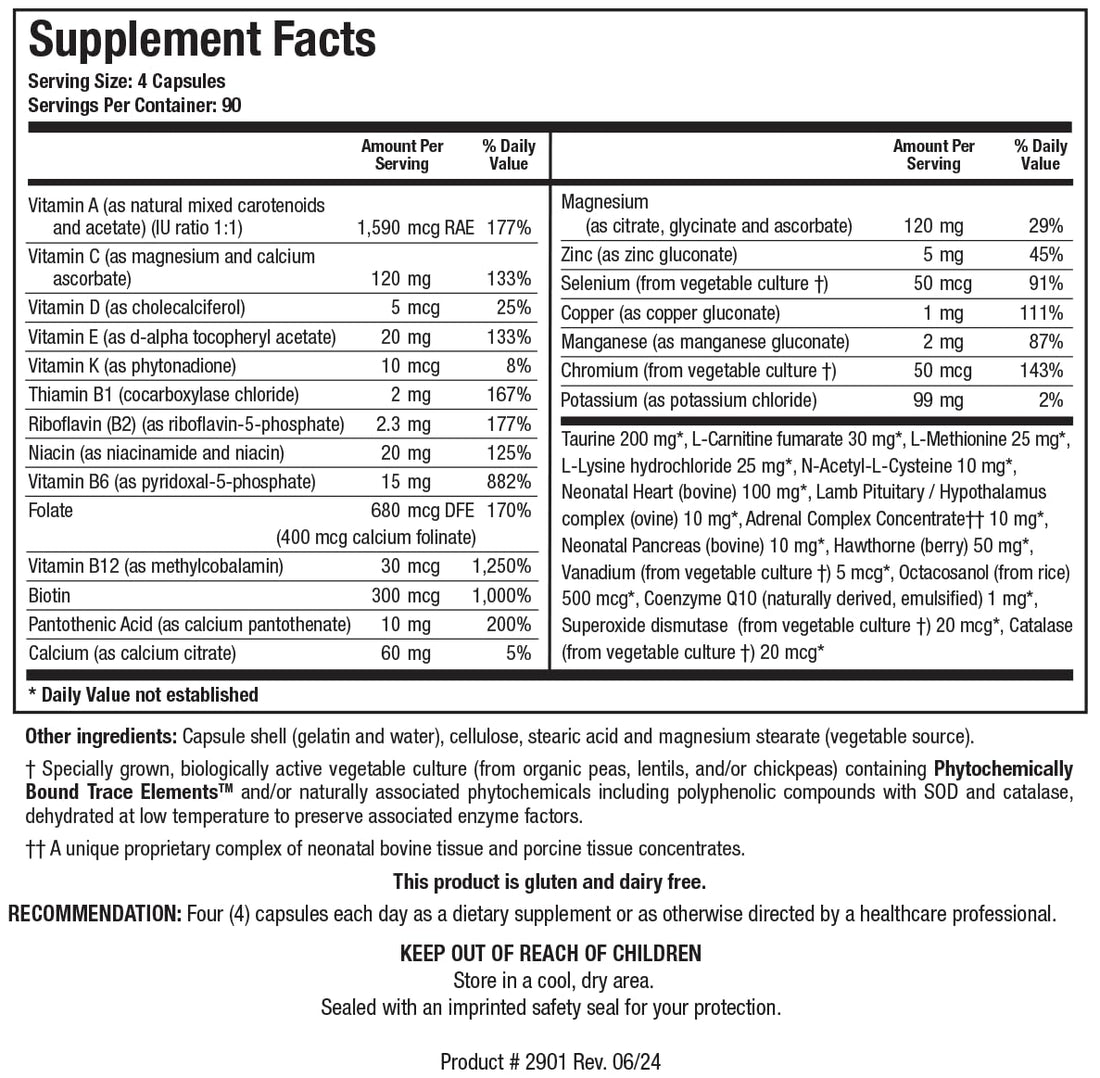 Supplement Facts
Serving Size: 4 Capsules
Servings Per Container: 90

| | Amount Per Serving | % Daily Value |
|---|---|---|
| Vitamin A (as natural mixed carotenoids and acetate) (IU ratio 1:1) | 1,590 mcg RAE | 177% |
| Vitamin C (as magnesium and calcium ascorbate) | 120 mg | 133% |
| Vitamin D (as cholecalciferol) | 5 mcg | 25% |
| Vitamin E (as d-alpha tocopheryl acetate) | 20 mg | 133% |
| Vitamin K (as phytonadione) | 10 mcg | 8% |
| Thiamin B1 (cocarboxylase chloride) | 2 mg | 167% |
| Riboflavin (B2) (as riboflavin-5-phosphate) | 2.3 mg | 177% |
| Niacin (as niacinamide and niacin) | 20 mg | 125% |
| Vitamin B6 (as pyridoxal-5-phosphate) | 15 mg | 882% |
| Folate | 680 mcg DFE (400 mcg calcium folinate) | 170% |
| Vitamin B12 (as methylcobalamin) | 30 mcg | 1,250% |
| Biotin | 300 mcg | 1,000% |
| Pantothenic Acid (as calcium pantothenate) | 10 mg | 200% |
| Calcium (as calcium citrate) | 60 mg | 5% |

| | Amount Per Serving | % Daily Value |
|---|---|---|
| Magnesium (as citrate, glycinate and ascorbate) | 120 mg | 29% |
| Zinc (as zinc gluconate) | 5 mg | 45% |
| Selenium (from vegetable culture †) | 50 mcg | 91% |
| Copper (as copper gluconate) | 1 mg | 111% |
| Manganese (as manganese gluconate) | 2 mg | 87% |
| Chromium (from vegetable culture †) | 50 mcg | 143% |
| Potassium (as potassium chloride) | 99 mg | 2% |

Taurine 200 mg*, L-Carnitine fumarate 30 mg*, L-Methionine 25 mg*, L-Lysine hydrochloride 25 mg*, N-Acetyl-L-Cysteine 10 mg*, Neonatal Heart (bovine) 100 mg*, Lamb Pituitary / Hypothalamus complex (ovine) 10 mg*, Adrenal Complex Concentrate†† 10 mg*, Neonatal Pancreas (bovine) 10 mg*, Hawthorne (berry) 50 mg*, Vanadium (from vegetable culture †) 5 mcg*, Octacosanol (from rice) 500 mcg*, Coenzyme Q10 (naturally derived, emulsified) 1 mg*, Superoxide dismutase (from vegetable culture †) 20 mcg*, Catalase (from vegetable culture †) 20 mcg*

* Daily Value not established

Other ingredients: Capsule shell (gelatin and water), cellulose, stearic acid and magnesium stearate (vegetable source).

† Specially grown, biologically active vegetable culture (from organic peas, lentils, and/or chickpeas) containing Phytochemically Bound Trace Elements™ and/or naturally associated phytochemicals including polyphenolic compounds with SOD and catalase, dehydrated at low temperature to preserve associated enzyme factors.

†† A unique proprietary complex of neonatal bovine tissue and porcine tissue concentrates.

This product is gluten and dairy free.

RECOMMENDATION: Four (4) capsules each day as a dietary supplement or as otherwise directed by a healthcare professional.

KEEP OUT OF REACH OF CHILDREN
Store in a cool, dry area.
Sealed with an imprinted safety seal for your protection.

Product # 2901 Rev. 06/24